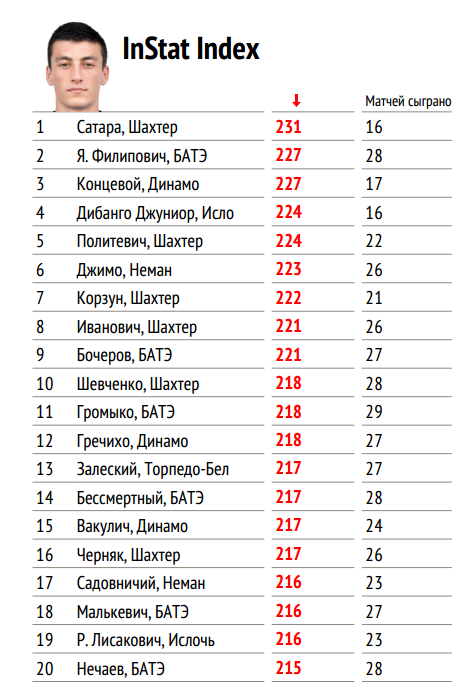 InStat Index

|  |  | ↓ | Матчей сыграно |
|---|---|---|---|
| 1 | Сатара, Шахтер | 231 | 16 |
| 2 | Я. Филипович, БАТЭ | 227 | 28 |
| 3 | Концевой, Динамо | 227 | 17 |
| 4 | Дибанго Джуниор, Исло | 224 | 16 |
| 5 | Политевич, Шахтер | 224 | 22 |
| 6 | Джимо, Неман | 223 | 26 |
| 7 | Корзун, Шахтер | 222 | 21 |
| 8 | Иванович, Шахтер | 221 | 26 |
| 9 | Бочеров, БАТЭ | 221 | 27 |
| 10 | Шевченко, Шахтер | 218 | 28 |
| 11 | Громыко, БАТЭ | 218 | 29 |
| 12 | Гречихо, Динамо | 218 | 27 |
| 13 | Залеский, Торпедо-Бел | 217 | 27 |
| 14 | Бессмертный, БАТЭ | 217 | 28 |
| 15 | Вакулич, Динамо | 217 | 24 |
| 16 | Черняк, Шахтер | 217 | 26 |
| 17 | Садовничий, Неман | 216 | 23 |
| 18 | Малькевич, БАТЭ | 216 | 27 |
| 19 | Р. Лисакович, Ислочь | 216 | 23 |
| 20 | Нечаев, БАТЭ | 215 | 28 |